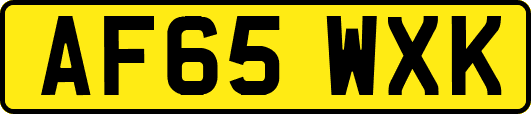 AF65 WXK